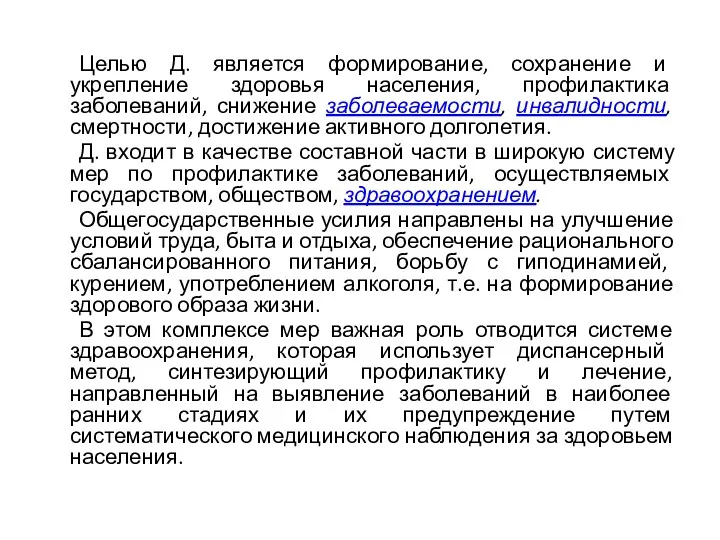 Целью Д. является формирование, сохранение и укрепление здоровья населения, профилактика заболеваний, снижение заболеваемости, инвалидности, смертности, достижение активного долголетия.

Д. входит в качестве составной части в широкую систему мер по профилактике заболеваний, осуществляемых государством, обществом, здравоохранением.

Общегосударственные усилия направлены на улучшение условий труда, быта и отдыха, обеспечение рационального сбалансированного питания, борьбу с гиподинамией, курением, употреблением алкоголя, т.е. на формирование здорового образа жизни.

В этом комплексе мер важная роль отводится системе здравоохранения, которая использует диспансерный метод, синтезирующий профилактику и лечение, направленный на выявление заболеваний в наиболее ранних стадиях и их предупреждение путем систематического медицинского наблюдения за здоровьем населения.